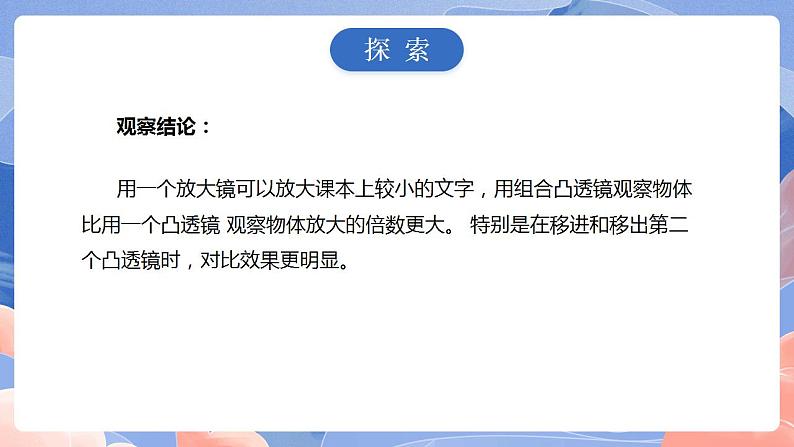 探 索

观察结论：

用一个放大镜可以放大课本上较小的文字，用组合凸透镜观察物体比用一个凸透镜 观察物体放大的倍数更大。 特别是在移进和移出第二个凸透镜时，对比效果更明显。